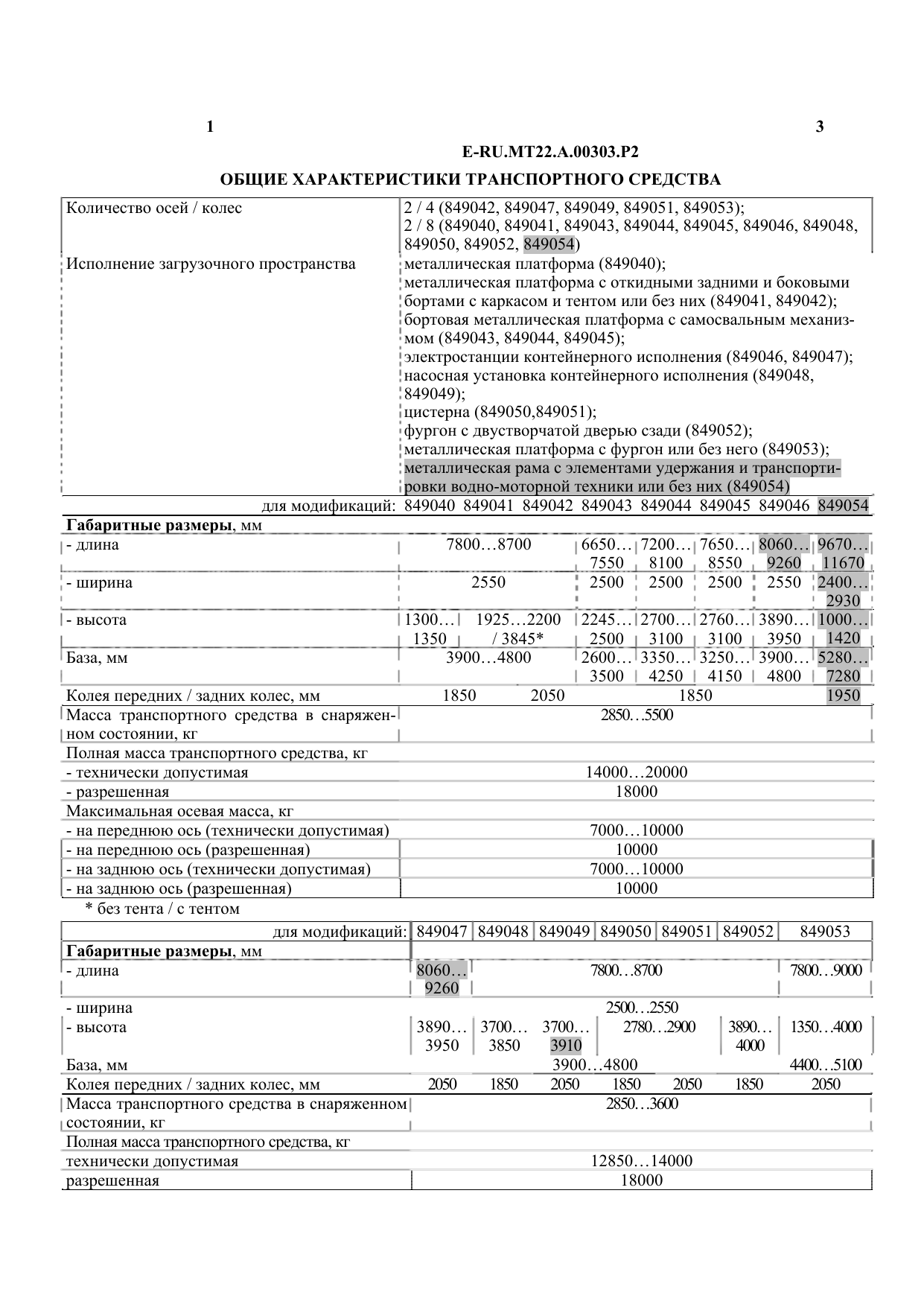 1

3

E-RU.MT22.A.00303.P2

ОБЩИЕ ХАРАКТЕРИСТИКИ ТРАНСПОРТНОГО СРЕДСТВА

Количество осей / колес
2 / 4 (849042, 849047, 849049, 849051, 849053);
2 / 8 (849040, 849041, 849043, 849044, 849045, 849046, 849048, 849050, 849052, 849054)

Исполнение загрузочного пространства
металлическая платформа (849040);
металлическая платформа с откидными задними и боковыми бортами с каркасом и тентом или без них (849041, 849042);
бортовая металлическая платформа с самосвальным механизмом (849043, 849044, 849045);
электростанции контейнерного исполнения (849046, 849047);
насосная установка контейнерного исполнения (849048, 849049);
цистерна (849050,849051);
фургон с двустворчатой дверью сзади (849052);
металлическая платформа с фургон или без него (849053);
металлическая рама с элементами удержания и транспортировки водно-моторной техники или без них (849054)

| для модификаций: | 849040 | 849041 | 849042 | 849043 | 849044 | 849045 | 849046 | 849054 |
|---|---|---|---|---|---|---|---|---|
| Габаритные размеры, мм | | | | | | | | |
| - длина | 7800…8700 | | | 6650…7550 | 7200…8100 | 7650…8550 | 8060…9260 | 9670…11670 |
| - ширина | 2550 | | | 2500 | 2500 | 2500 | 2550 | 2400…2930 |
| - высота | 1300…1350 | 1925…2200 / 3845* | | 2245…2500 | 2700…3100 | 2760…3100 | 3890…3950 | 1000…1420 |
| База, мм | 3900…4800 | | | 2600…3500 | 3350…4250 | 3250…4150 | 3900…4800 | 5280…7280 |
| Колея передних / задних колес, мм | 1850 | 2050 | | 1850 | | | | 1950 |
| Масса транспортного средства в снаряженном состоянии, кг | 2850…5500 | | | | | | | |
| Полная масса транспортного средства, кг | | | | | | | | |
| - технически допустимая | 14000…20000 | | | | | | | |
| - разрешенная | 18000 | | | | | | | |
| Максимальная осевая масса, кг | | | | | | | | |
| - на переднюю ось (технически допустимая) | 7000…10000 | | | | | | | |
| - на переднюю ось (разрешенная) | 10000 | | | | | | | |
| - на заднюю ось (технически допустимая) | 7000…10000 | | | | | | | |
| - на заднюю ось (разрешенная) | 10000 | | | | | | | |

* без тента / с тентом

| для модификаций: | 849047 | 849048 | 849049 | 849050 | 849051 | 849052 | 849053 |
|---|---|---|---|---|---|---|---|
| Габаритные размеры, мм | | | | | | | |
| - длина | 8060…9260 | 7800…8700 | | | | | 7800…9000 |
| - ширина | 2500…2550 | | | | | | |
| - высота | 3890…3950 | 3700…3850 | 3700…3910 | 2780…2900 | | 3890…4000 | 1350…4000 |
| База, мм | 3900…4800 | | | | | | 4400…5100 |
| Колея передних / задних колес, мм | 2050 | 1850 | 2050 | 1850 | 2050 | 1850 | 2050 |
| Масса транспортного средства в снаряженном состоянии, кг | 2850…3600 | | | | | | |
| Полная масса транспортного средства, кг | | | | | | | |
| технически допустимая | 12850…14000 | | | | | | |
| разрешенная | 18000 | | | | | | |